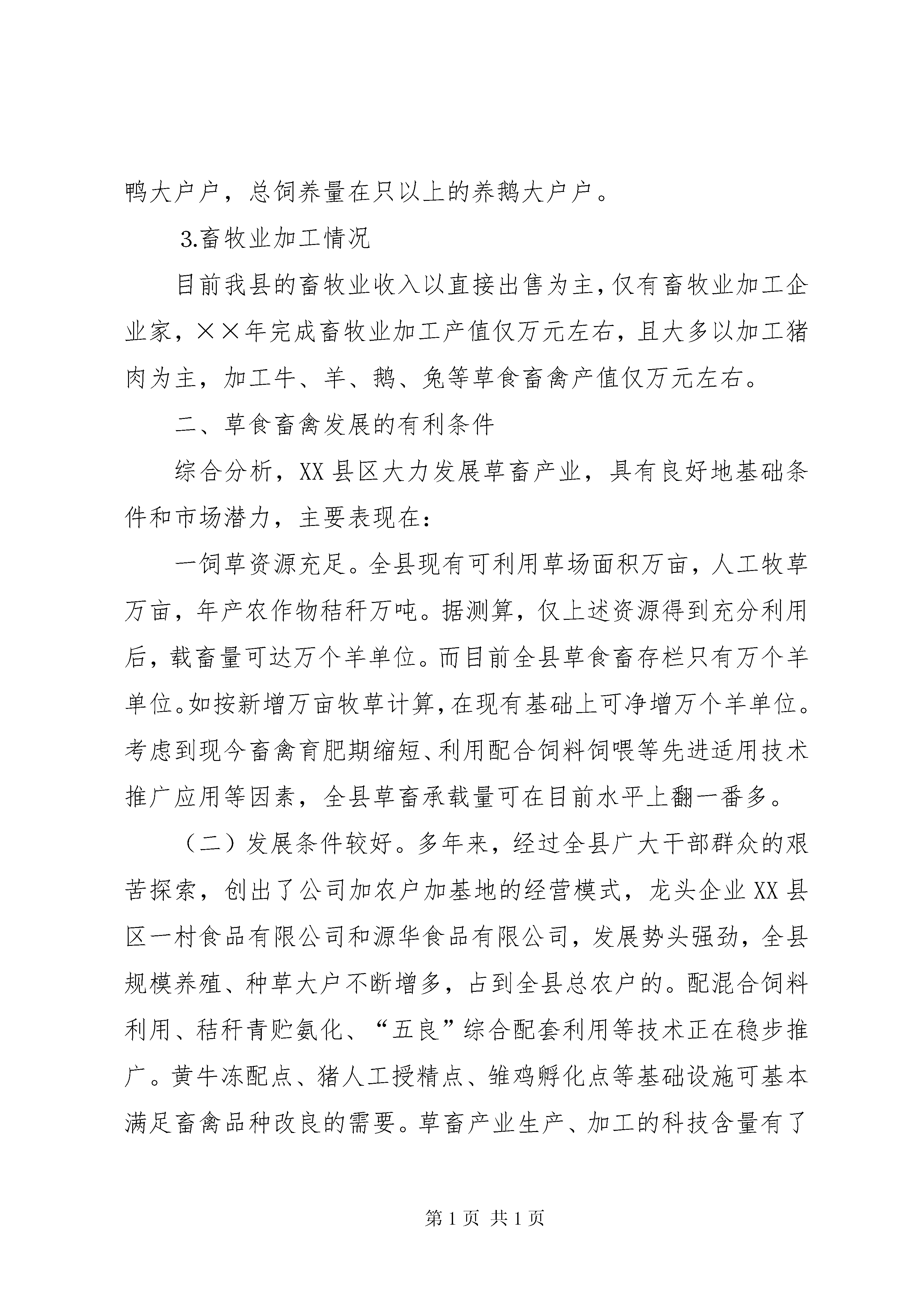 鸭大户户，总饲养量在只以上的养鹅大户户。

3.畜牧业加工情况

目前我县的畜牧业收入以直接出售为主，仅有畜牧业加工企业家，××年完成畜牧业加工产值仅万元左右，且大多以加工猪肉为主，加工牛、羊、鹅、兔等草食畜禽产值仅万元左右。

二、草食畜禽发展的有利条件

综合分析，XX县区大力发展草畜产业，具有良好地基础条件和市场潜力，主要表现在：

一饲草资源充足。全县现有可利用草场面积万亩，人工牧草万亩，年产农作物秸秆万吨。据测算，仅上述资源得到充分利用后，载畜量可达万个羊单位。而目前全县草食畜存栏只有万个羊单位。如按新增万亩牧草计算，在现有基础上可净增万个羊单位。考虑到现今畜禽育肥期缩短、利用配合饲料饲喂等先进适用技术推广应用等因素，全县草畜承载量可在目前水平上翻一番多。

（二）发展条件较好。多年来，经过全县广大干部群众的艰苦探索，创出了公司加农户加基地的经营模式，龙头企业XX县区一村食品有限公司和源华食品有限公司，发展势头强劲，全县规模养殖、种草大户不断增多，占到全县总农户的。配混合饲料利用、秸秆青贮氨化、“五良”综合配套利用等技术正在稳步推广。黄牛冻配点、猪人工授精点、雏鸡孵化点等基础设施可基本满足畜禽品种改良的需要。草畜产业生产、加工的科技含量有了

第1页 共1页